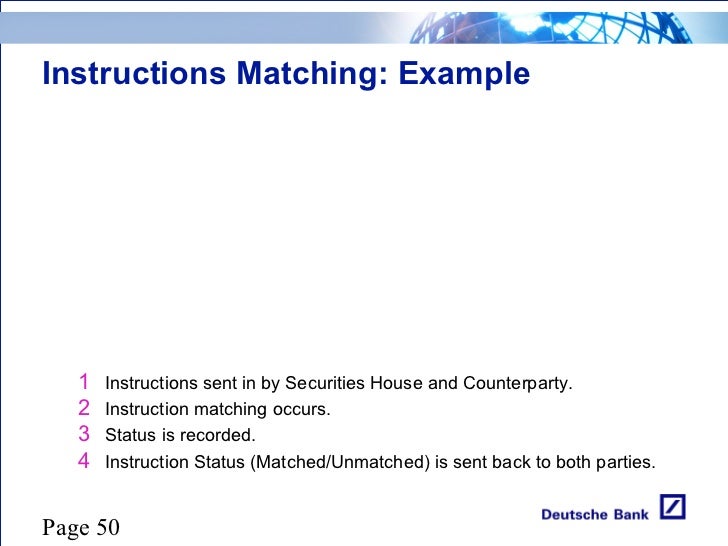 Instructions Matching: Example

1 Instructions sent in by Securities House and Counterparty.
2 Instruction matching occurs.
3 Status is recorded.
4 Instruction Status (Matched/Unmatched) is sent back to both parties.

Page 50

Deutsche Bank